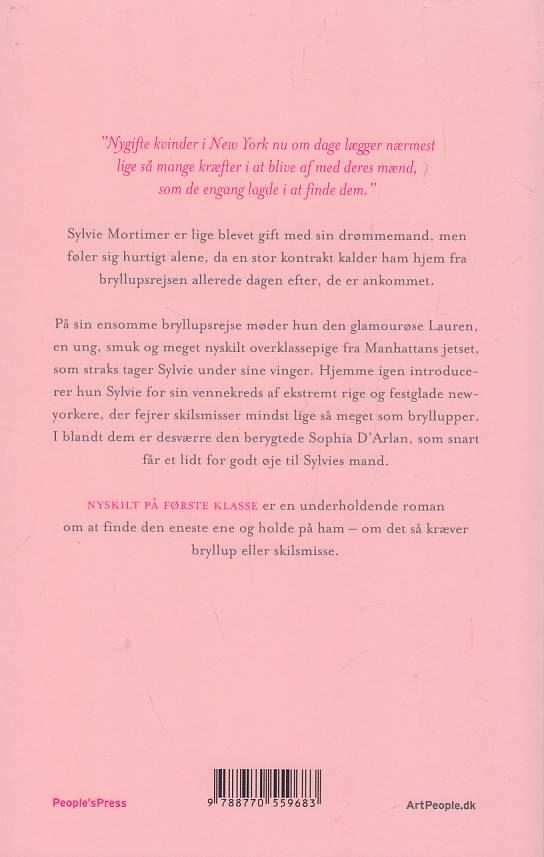 "Nygifte kvinder i New York nu om dage lægger nærmest lige så mange kræfter i at blive af med deres mænd, som de engang lagde i at finde dem."

Sylvie Mortimer er lige blevet gift med sin drømmemand, men føler sig hurtigt alene, da en stor kontrakt kalder ham hjem fra bryllupsrejsen allerede dagen efter, de er ankommet.

På sin ensomme bryllupsrejse møder hun den glamourøse Lauren, en ung, smuk og meget nyskilt overklassepige fra Manhattans jetset, som straks tager Sylvie under sine vinger. Hjemme igen introducerer hun Sylvie for sin vennekreds af ekstremt rige og festglade newyorkere, der fejrer skilsmisser mindst lige så meget som bryllupper. I blandt dem er desværre den berygtede Sophia D'Arlan, som snart får et lidt for godt øje til Sylvies mand.

NYSKILT PÅ FØRSTE KLASSE er en underholdende roman om at finde den eneste ene og holde på ham – om det så kræver bryllup eller skilsmisse.

People'sPress

9 788770 559683

ArtPeople.dk